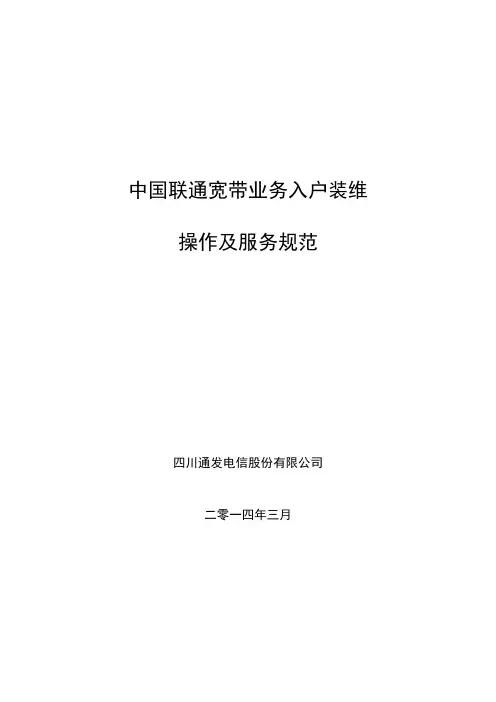 中国联通宽带业务入户装维

操作及服务规范

四川通发电信股份有限公司

二零一四年三月